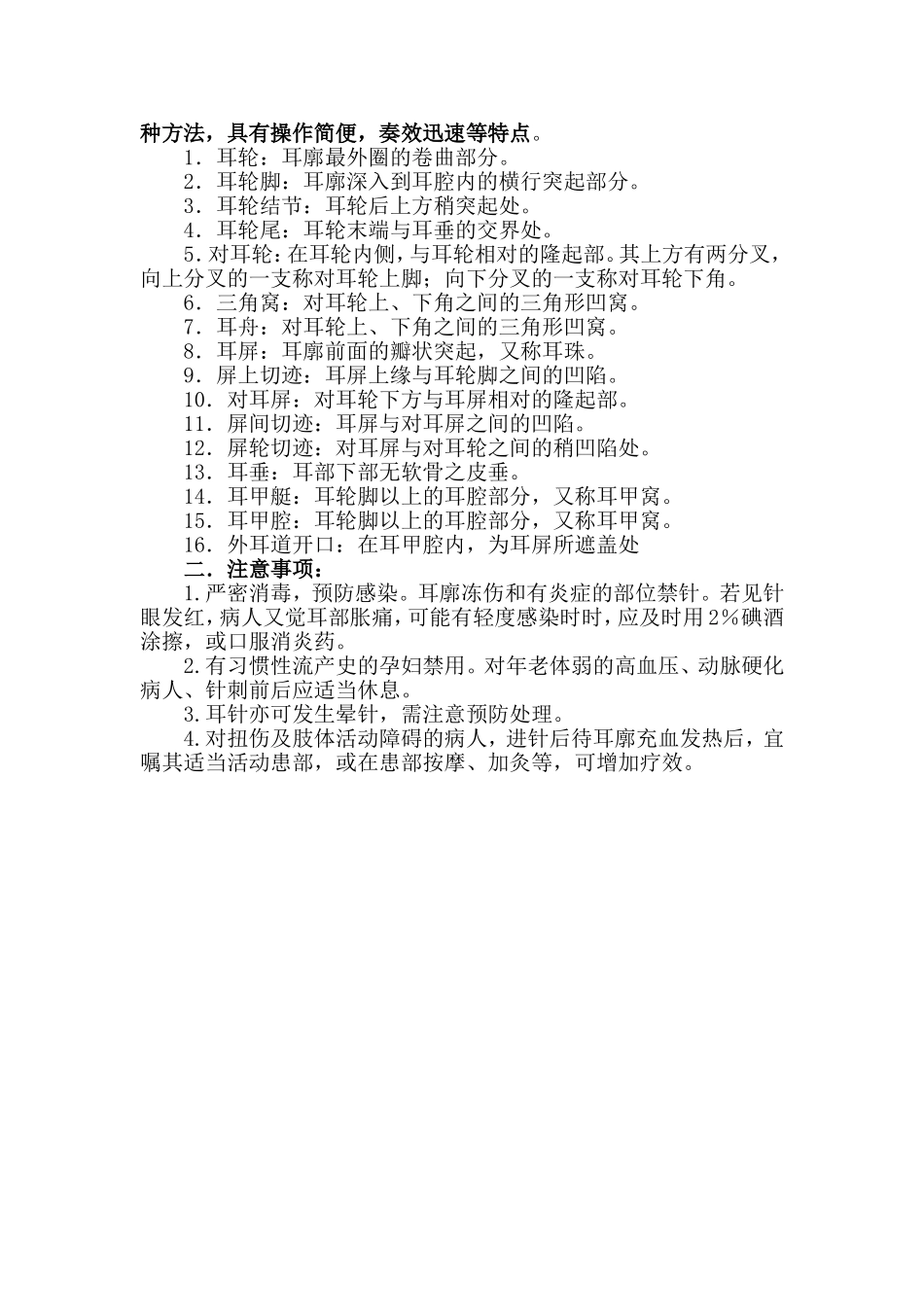 种方法，具有操作简便，奏效迅速等特点。

1．耳轮：耳廓最外圈的卷曲部分。

2．耳轮脚：耳廓深入到耳腔内的横行突起部分。

3．耳轮结节：耳轮后上方稍突起处。

4．耳轮尾：耳轮末端与耳垂的交界处。

5.对耳轮：在耳轮内侧，与耳轮相对的隆起部。其上方有两分叉，向上分叉的一支称对耳轮上脚；向下分叉的一支称对耳轮下角。

6．三角窝：对耳轮上、下角之间的三角形凹窝。

7．耳舟：对耳轮上、下角之间的三角形凹窝。

8．耳屏：耳廓前面的瓣状突起，又称耳珠。

9．屏上切迹：耳屏上缘与耳轮脚之间的凹陷。

10．对耳屏：对耳轮下方与耳屏相对的隆起部。

11．屏间切迹：耳屏与对耳屏之间的凹陷。

12．屏轮切迹：对耳屏与对耳轮之间的稍凹陷处。

13．耳垂：耳部下部无软骨之皮垂。

14．耳甲艇：耳轮脚以上的耳腔部分，又称耳甲窝。

15．耳甲腔：耳轮脚以上的耳腔部分，又称耳甲窝。

16．外耳道开口：在耳甲腔内，为耳屏所遮盖处

二．注意事项：

1.严密消毒，预防感染。耳廓冻伤和有炎症的部位禁针。若见针眼发红，病人又觉耳部胀痛，可能有轻度感染时时，应及时用2%碘酒涂擦，或口服消炎药。

2.有习惯性流产史的孕妇禁用。对年老体弱的高血压、动脉硬化病人、针刺前后应适当休息。

3.耳针亦可发生晕针，需注意预防处理。

4.对扭伤及肢体活动障碍的病人，进针后待耳廓充血发热后，宜嘱其适当活动患部，或在患部按摩、加灸等，可增加疗效。